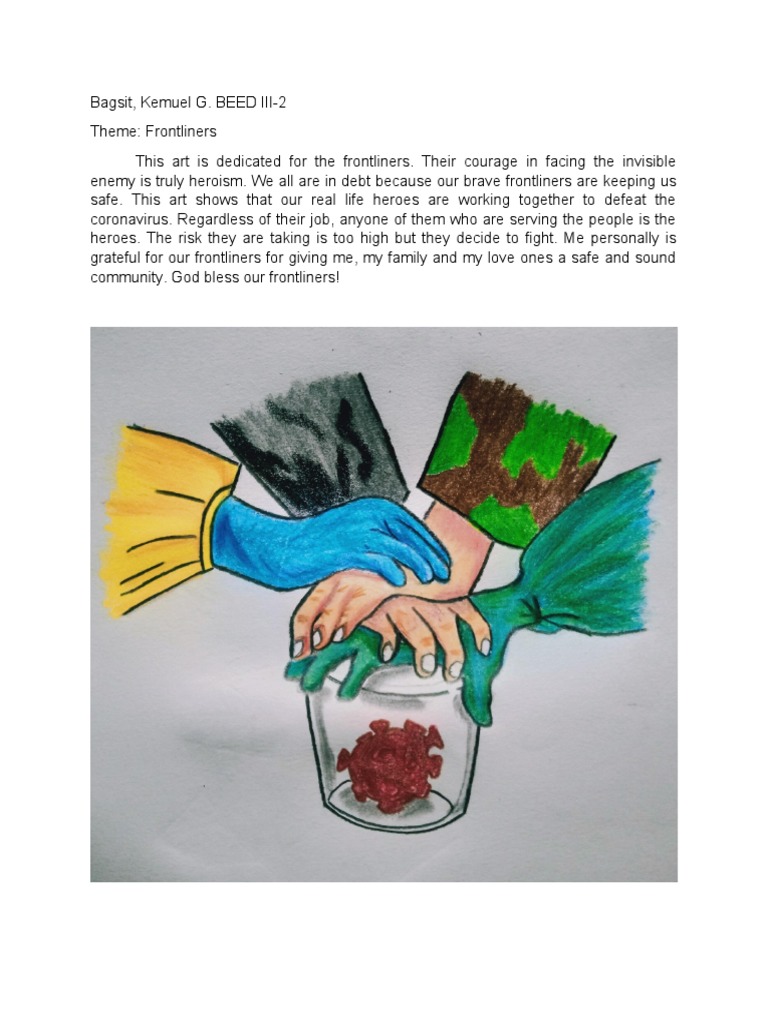 Bagsit, Kemuel G. BEED III-2

Theme: Frontliners

This art is dedicated for the frontliners. Their courage in facing the invisible enemy is truly heroism. We all are in debt because our brave frontliners are keeping us safe. This art shows that our real life heroes are working together to defeat the coronavirus. Regardless of their job, anyone of them who are serving the people is the heroes. The risk they are taking is too high but they decide to fight. Me personally is grateful for our frontliners for giving me, my family and my love ones a safe and sound community. God bless our frontliners!